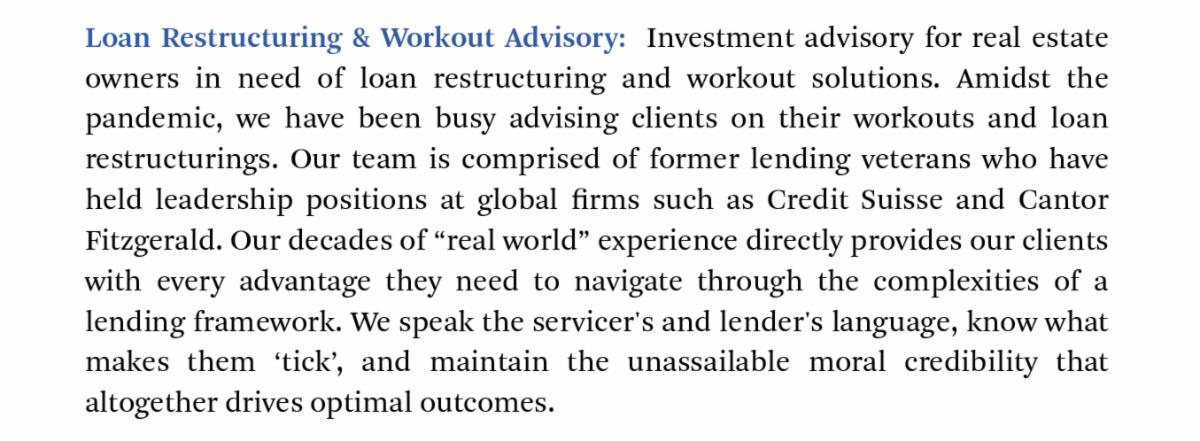 Loan Restructuring & Workout Advisory: Investment advisory for real estate owners in need of loan restructuring and workout solutions. Amidst the pandemic, we have been busy advising clients on their workouts and loan restructurings. Our team is comprised of former lending veterans who have held leadership positions at global firms such as Credit Suisse and Cantor Fitzgerald. Our decades of "real world" experience directly provides our clients with every advantage they need to navigate through the complexities of a lending framework. We speak the servicer's and lender's language, know what makes them 'tick', and maintain the unassailable moral credibility that altogether drives optimal outcomes.